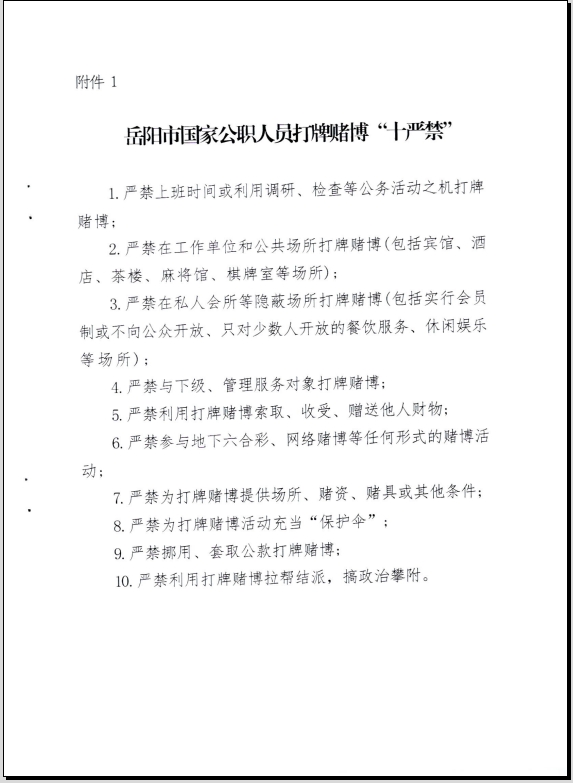 附件 1

岳阳市国家公职人员打牌赌博“十严禁”

1. 严禁上班时间或利用调研、检查等公务活动之机打牌赌博；

2. 严禁在工作单位和公共场所打牌赌博(包括宾馆、酒店、茶楼、麻将馆、棋牌室等场所)；

3. 严禁在私人会所等隐蔽场所打牌赌博(包括实行会员制或不向公众开放、只对少数人开放的餐饮服务、休闲娱乐等场所)；

4. 严禁与下级、管理服务对象打牌赌博；

5. 严禁利用打牌赌博索取、收受、赠送他人财物；

6. 严禁参与地下六合彩、网络赌博等任何形式的赌博活动；

7. 严禁为打牌赌博提供场所、赌资、赌具或其他条件；

8. 严禁为打牌赌博活动充当“保护伞”；

9. 严禁挪用、套取公款打牌赌博；

10. 严禁利用打牌赌博拉帮结派，搞政治攀附。